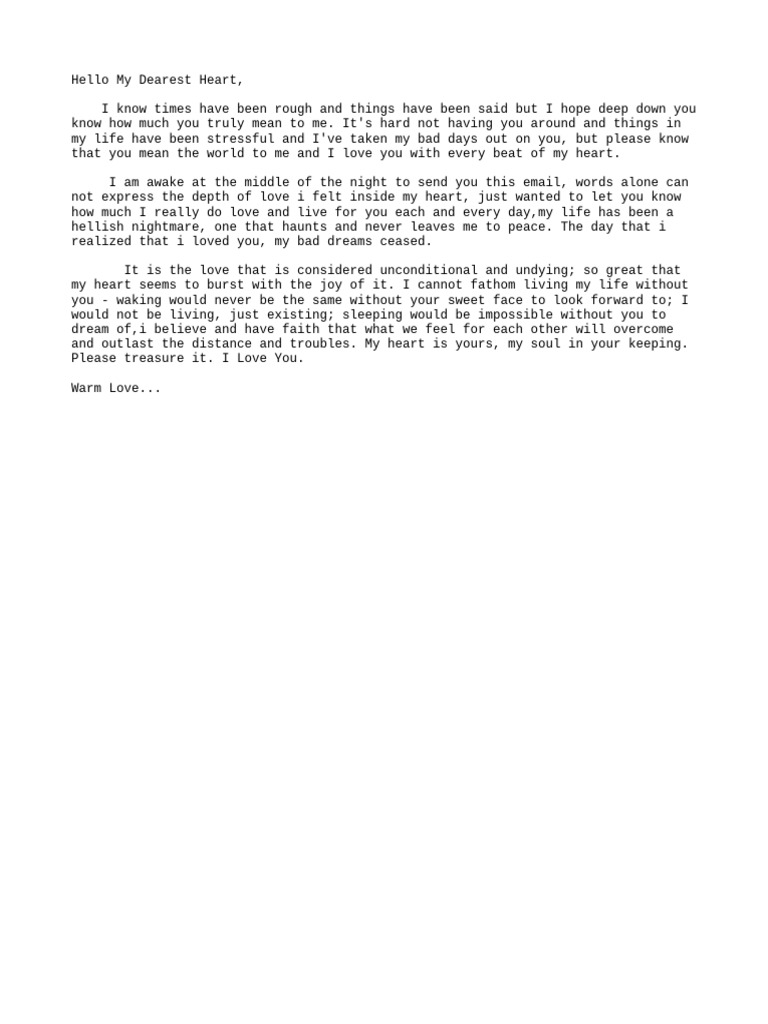 Hello My Dearest Heart,

I know times have been rough and things have been said but I hope deep down you know how much you truly mean to me. It's hard not having you around and things in my life have been stressful and I've taken my bad days out on you, but please know that you mean the world to me and I love you with every beat of my heart.

I am awake at the middle of the night to send you this email, words alone can not express the depth of love i felt inside my heart, just wanted to let you know how much I really do love and live for you each and every day,my life has been a hellish nightmare, one that haunts and never leaves me to peace. The day that i realized that i loved you, my bad dreams ceased.

It is the love that is considered unconditional and undying; so great that my heart seems to burst with the joy of it. I cannot fathom living my life without you - waking would never be the same without your sweet face to look forward to; I would not be living, just existing; sleeping would be impossible without you to dream of,i believe and have faith that what we feel for each other will overcome and outlast the distance and troubles. My heart is yours, my soul in your keeping. Please treasure it. I Love You.

Warm Love...